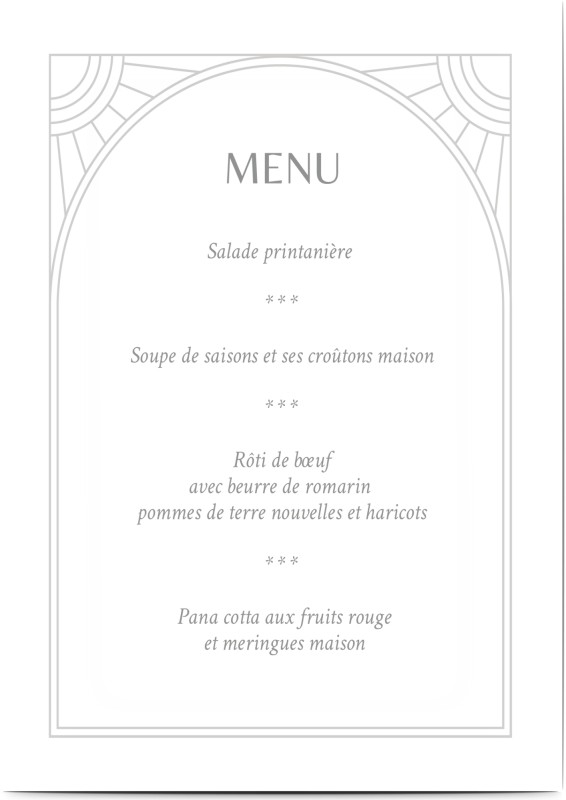 MENU

Salade printanière

***

Soupe de saisons et ses croûtons maison

***

Rôti de bœuf
avec beurre de romarin
pommes de terre nouvelles et haricots

***

Pana cotta aux fruits rouge
et meringues maison